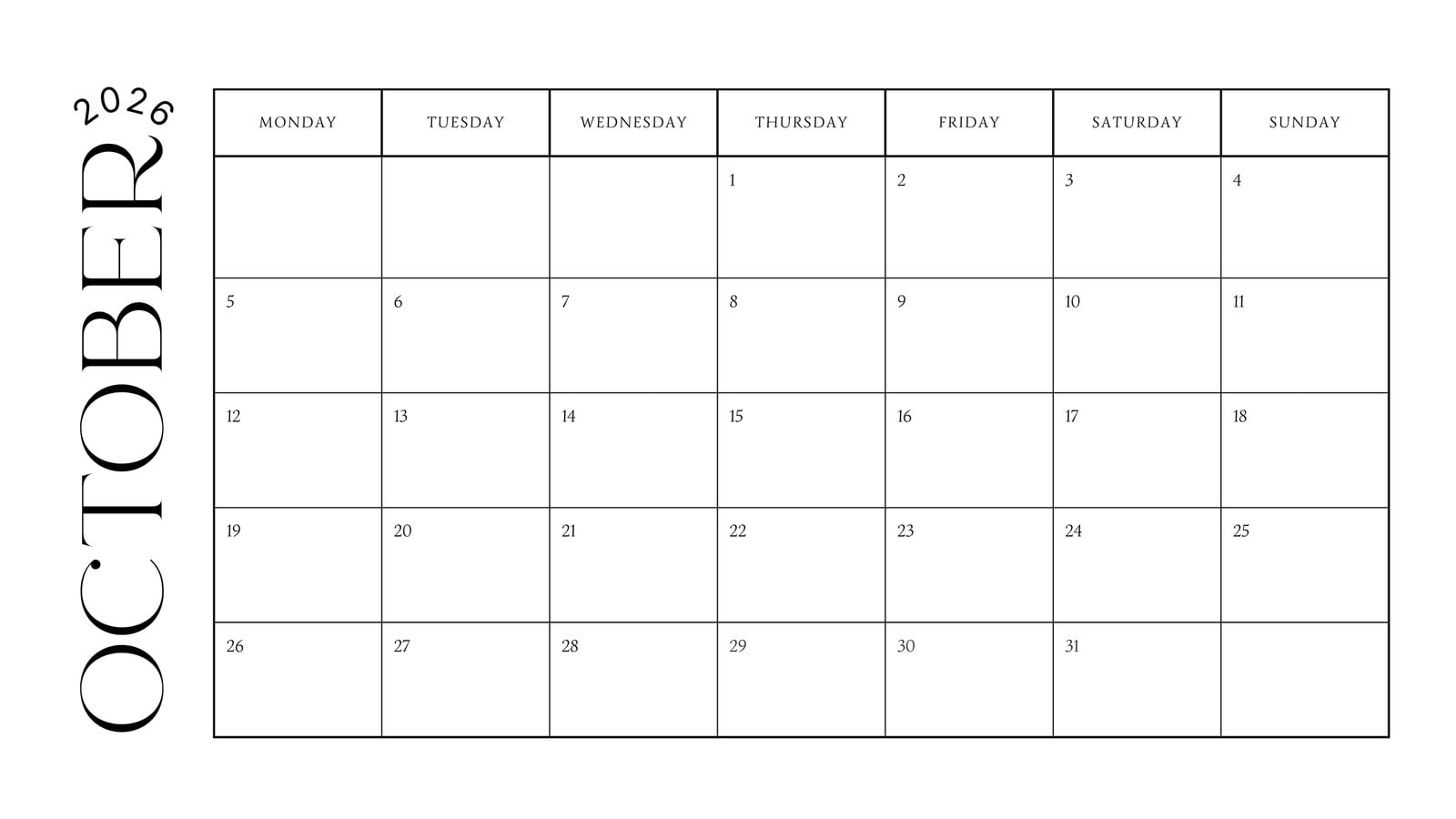 2026
OCTOBER

| MONDAY | TUESDAY | WEDNESDAY | THURSDAY | FRIDAY | SATURDAY | SUNDAY |
|---|---|---|---|---|---|---|
| | | | 1 | 2 | 3 | 4 |
| 5 | 6 | 7 | 8 | 9 | 10 | 11 |
| 12 | 13 | 14 | 15 | 16 | 17 | 18 |
| 19 | 20 | 21 | 22 | 23 | 24 | 25 |
| 26 | 27 | 28 | 29 | 30 | 31 | |